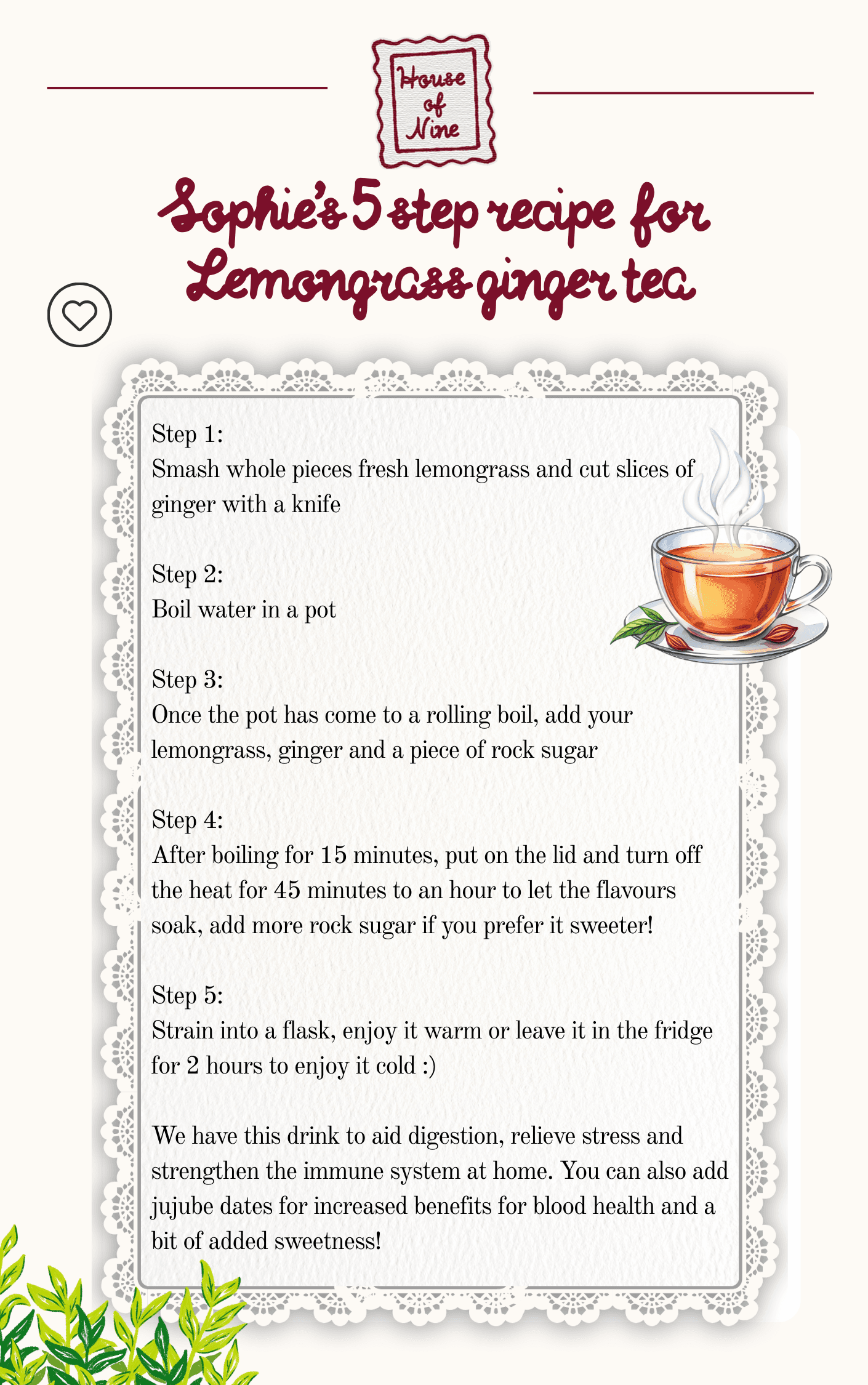 House of Nine

Sophie's 5 step recipe for Lemongrass ginger tea

Step 1:
Smash whole pieces fresh lemongrass and cut slices of ginger with a knife

Step 2:
Boil water in a pot

Step 3:
Once the pot has come to a rolling boil, add your lemongrass, ginger and a piece of rock sugar

Step 4:
After boiling for 15 minutes, put on the lid and turn off the heat for 45 minutes to an hour to let the flavours soak, add more rock sugar if you prefer it sweeter!

Step 5:
Strain into a flask, enjoy it warm or leave it in the fridge for 2 hours to enjoy it cold :)

We have this drink to aid digestion, relieve stress and strengthen the immune system at home. You can also add jujube dates for increased benefits for blood health and a bit of added sweetness!